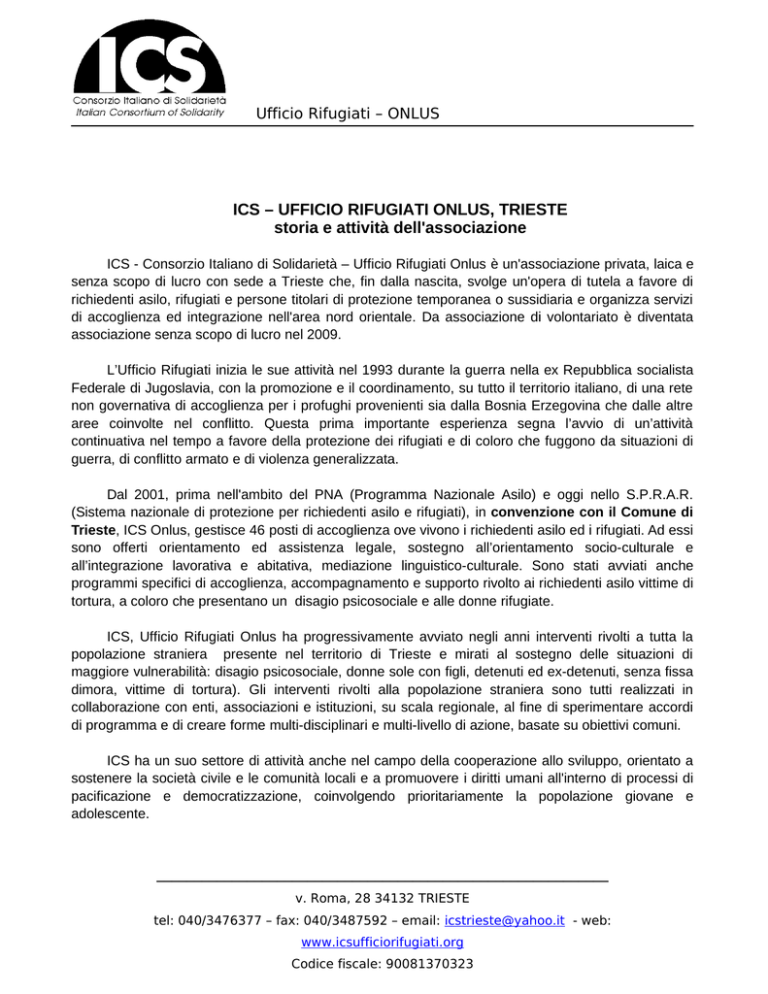 ICS
Consorzio Italiano di Solidarietà
Italian Consortium of Solidarity

Ufficio Rifugiati – ONLUS

ICS – UFFICIO RIFUGIATI ONLUS, TRIESTE
storia e attività dell'associazione

ICS - Consorzio Italiano di Solidarietà – Ufficio Rifugiati Onlus è un'associazione privata, laica e senza scopo di lucro con sede a Trieste che, fin dalla nascita, svolge un'opera di tutela a favore di richiedenti asilo, rifugiati e persone titolari di protezione temporanea o sussidiaria e organizza servizi di accoglienza ed integrazione nell'area nord orientale. Da associazione di volontariato è diventata associazione senza scopo di lucro nel 2009.

L'Ufficio Rifugiati inizia le sue attività nel 1993 durante la guerra nella ex Repubblica socialista Federale di Jugoslavia, con la promozione e il coordinamento, su tutto il territorio italiano, di una rete non governativa di accoglienza per i profughi provenienti sia dalla Bosnia Erzegovina che dalle altre aree coinvolte nel conflitto. Questa prima importante esperienza segna l'avvio di un'attività continuativa nel tempo a favore della protezione dei rifugiati e di coloro che fuggono da situazioni di guerra, di conflitto armato e di violenza generalizzata.

Dal 2001, prima nell'ambito del PNA (Programma Nazionale Asilo) e oggi nello S.P.R.A.R. (Sistema nazionale di protezione per richiedenti asilo e rifugiati), in convenzione con il Comune di Trieste, ICS Onlus, gestisce 46 posti di accoglienza ove vivono i richiedenti asilo ed i rifugiati. Ad essi sono offerti orientamento ed assistenza legale, sostegno all'orientamento socio-culturale e all'integrazione lavorativa e abitativa, mediazione linguistico-culturale. Sono stati avviati anche programmi specifici di accoglienza, accompagnamento e supporto rivolto ai richiedenti asilo vittime di tortura, a coloro che presentano un disagio psicosociale e alle donne rifugiate.

ICS, Ufficio Rifugiati Onlus ha progressivamente avviato negli anni interventi rivolti a tutta la popolazione straniera presente nel territorio di Trieste e mirati al sostegno delle situazioni di maggiore vulnerabilità: disagio psicosociale, donne sole con figli, detenuti ed ex-detenuti, senza fissa dimora, vittime di tortura). Gli interventi rivolti alla popolazione straniera sono tutti realizzati in collaborazione con enti, associazioni e istituzioni, su scala regionale, al fine di sperimentare accordi di programma e di creare forme multi-disciplinari e multi-livello di azione, basate su obiettivi comuni.

ICS ha un suo settore di attività anche nel campo della cooperazione allo sviluppo, orientato a sostenere la società civile e le comunità locali e a promuovere i diritti umani all'interno di processi di pacificazione e democratizzazione, coinvolgendo prioritariamente la popolazione giovane e adolescente.

v. Roma, 28 34132 TRIESTE
tel: 040/3476377 – fax: 040/3487592 – email: icstrieste@yahoo.it - web: www.icsufficiorifugiati.org
Codice fiscale: 90081370323